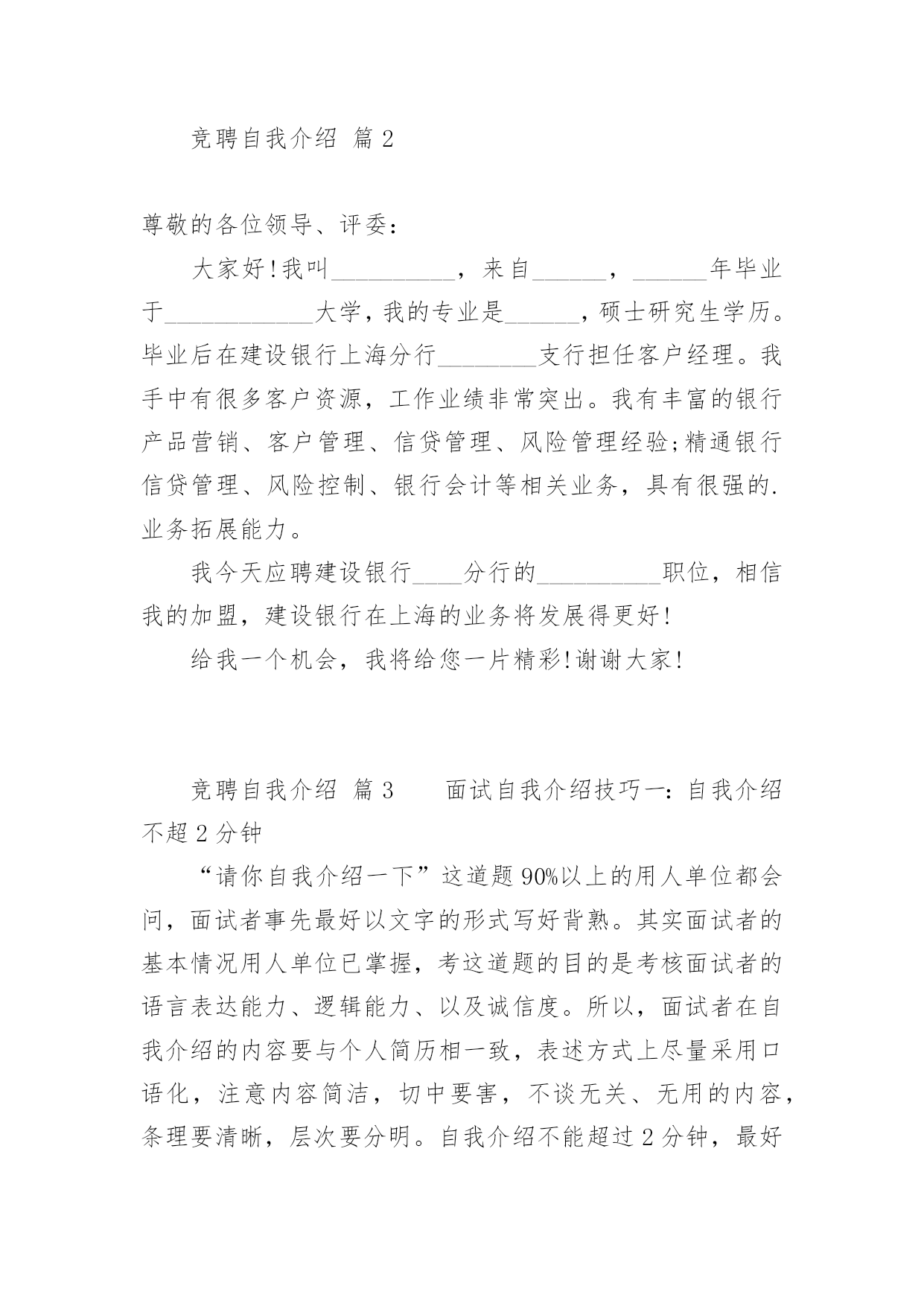 竞聘自我介绍 篇2

尊敬的各位领导、评委：

大家好!我叫__________，来自______，______年毕业于____________大学，我的专业是______，硕士研究生学历。毕业后在建设银行上海分行________支行担任客户经理。我手中有很多客户资源，工作业绩非常突出。我有丰富的银行产品营销、客户管理、信贷管理、风险管理经验;精通银行信贷管理、风险控制、银行会计等相关业务，具有很强的.业务拓展能力。

我今天应聘建设银行____分行的__________职位，相信我的加盟，建设银行在上海的业务将发展得更好!

给我一个机会，我将给您一片精彩!谢谢大家!

竞聘自我介绍 篇3 面试自我介绍技巧一：自我介绍不超2分钟

“请你自我介绍一下”这道题90%以上的用人单位都会问，面试者事先最好以文字的形式写好背熟。其实面试者的基本情况用人单位已掌握，考这道题的目的是考核面试者的语言表达能力、逻辑能力、以及诚信度。所以，面试者在自我介绍的内容要与个人简历相一致，表述方式上尽量采用口语化，注意内容简洁，切中要害，不谈无关、无用的内容，条理要清晰，层次要分明。自我介绍不能超过2分钟，最好